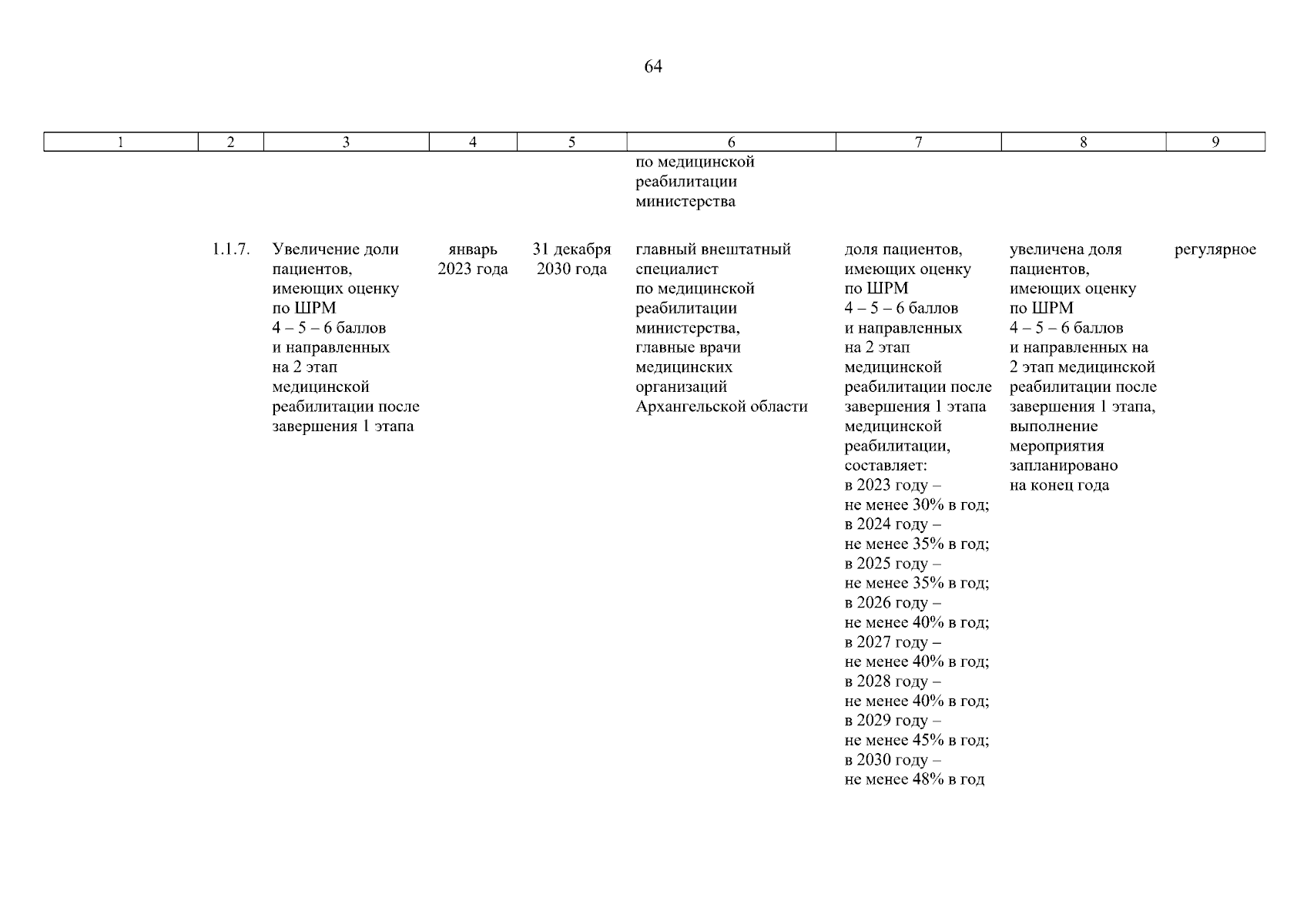 64

| 1 | 2 | 3 | 4 | 5 | 6 | 7 | 8 | 9 |
|---|---|---|---|---|---|---|---|---|
| | | | | | по медицинской реабилитации министерства | | | |
| | 1.1.7. | Увеличение доли пациентов, имеющих оценку по ШРМ 4 – 5 – 6 баллов и направленных на 2 этап медицинской реабилитации после завершения 1 этапа | январь 2023 года | 31 декабря 2030 года | главный внештатный специалист по медицинской реабилитации министерства, главные врачи медицинских организаций Архангельской области | доля пациентов, имеющих оценку по ШРМ 4 – 5 – 6 баллов и направленных на 2 этап медицинской реабилитации после завершения 1 этапа медицинской реабилитации, составляет: в 2023 году – не менее 30% в год; в 2024 году – не менее 35% в год; в 2025 году – не менее 35% в год; в 2026 году – не менее 40% в год; в 2027 году – не менее 40% в год; в 2028 году – не менее 40% в год; в 2029 году – не менее 45% в год; в 2030 году – не менее 48% в год | увеличена доля пациентов, имеющих оценку по ШРМ 4 – 5 – 6 баллов и направленных на 2 этап медицинской реабилитации после завершения 1 этапа, выполнение мероприятия запланировано на конец года | регулярное |